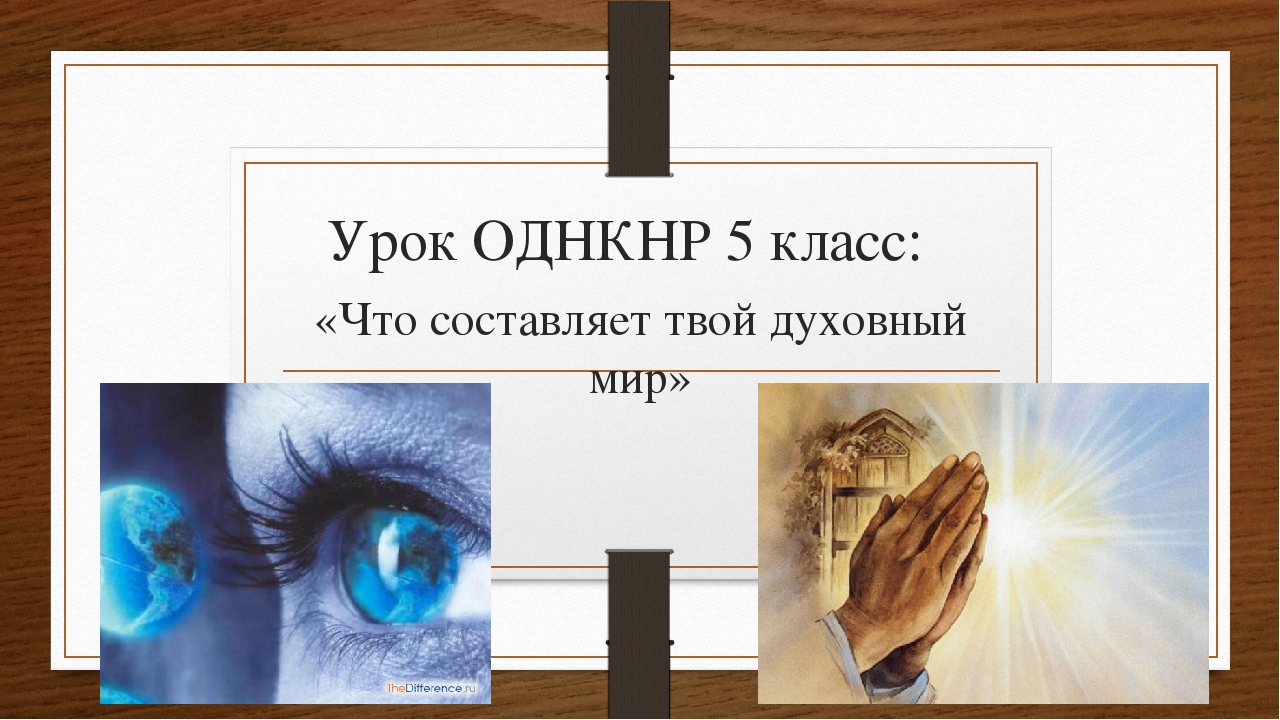 Урок ОДНКНР 5 класс:

«Что составляет твой духовный мир»

TheDifference.ru